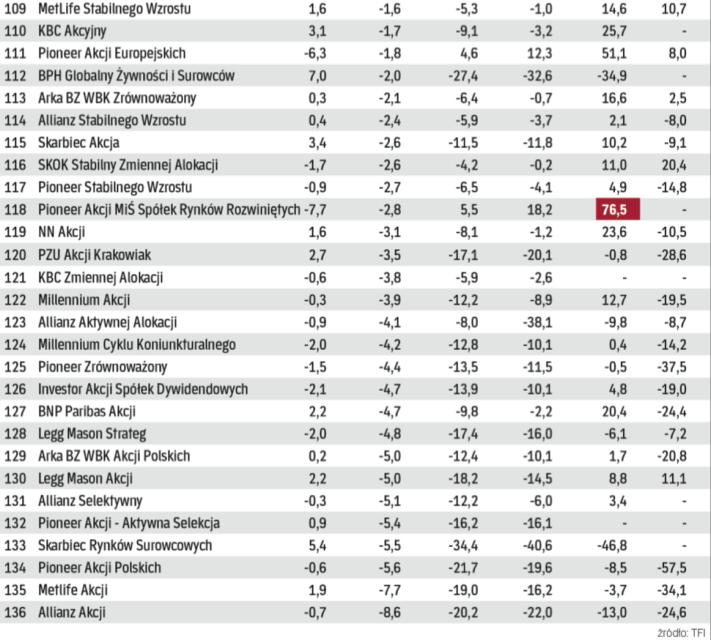 | | | | | | | | |
|---|---|---|---|---|---|---|---|
| 109 | MetLife Stabilnego Wzrostu | 1,6 | -1,6 | -5,3 | -1,0 | 14,6 | 10,7 |
| 110 | KBC Akcyjny | 3,1 | -1,7 | -9,1 | -3,2 | 25,7 | - |
| 111 | Pioneer Akcji Europejskich | -6,3 | -1,8 | 4,6 | 12,3 | 51,1 | 8,0 |
| 112 | BPH Globalny Żywności i Surowców | 7,0 | -2,0 | -27,4 | -32,6 | -34,9 | - |
| 113 | Arka BZ WBK Zrównoważony | 0,3 | -2,1 | -6,4 | -0,7 | 16,6 | 2,5 |
| 114 | Allianz Stabilnego Wzrostu | 0,4 | -2,4 | -5,9 | -3,7 | 2,1 | -8,0 |
| 115 | Skarbiec Akcja | 3,4 | -2,6 | -11,5 | -11,8 | 10,2 | -9,1 |
| 116 | SKOK Stabilny Zmiennej Alokacji | -1,7 | -2,6 | -4,2 | -0,2 | 11,0 | 20,4 |
| 117 | Pioneer Stabilnego Wzrostu | -0,9 | -2,7 | -6,5 | -4,1 | 4,9 | -14,8 |
| 118 | Pioneer Akcji MiŚ Spółek Rynków Rozwiniętych | -7,7 | -2,8 | 5,5 | 18,2 | 76,5 | - |
| 119 | NN Akcji | 1,6 | -3,1 | -8,1 | -1,2 | 23,6 | -10,5 |
| 120 | PZU Akcji Krakowiak | 2,7 | -3,5 | -17,1 | -20,1 | -0,8 | -28,6 |
| 121 | KBC Zmiennej Alokacji | -0,6 | -3,8 | -5,9 | -2,6 | - | - |
| 122 | Millennium Akcji | -0,3 | -3,9 | -12,2 | -8,9 | 12,7 | -19,5 |
| 123 | Allianz Aktywnej Alokacji | -0,9 | -4,1 | -8,0 | -38,1 | -9,8 | -8,7 |
| 124 | Millennium Cyklu Koniunkturalnego | -2,0 | -4,2 | -12,8 | -10,1 | 0,4 | -14,2 |
| 125 | Pioneer Zrównoważony | -1,5 | -4,4 | -13,5 | -11,5 | -0,5 | -37,5 |
| 126 | Investor Akcji Spółek Dywidendowych | -2,1 | -4,7 | -13,9 | -10,1 | 4,8 | -19,0 |
| 127 | BNP Paribas Akcji | 2,2 | -4,7 | -9,8 | -2,2 | 20,4 | -24,4 |
| 128 | Legg Mason Strateg | -2,0 | -4,8 | -17,4 | -16,0 | -6,1 | -7,2 |
| 129 | Arka BZ WBK Akcji Polskich | 0,2 | -5,0 | -12,4 | -10,1 | 1,7 | -20,8 |
| 130 | Legg Mason Akcji | 2,2 | -5,0 | -18,2 | -14,5 | 8,8 | 11,1 |
| 131 | Allianz Selektywny | -0,3 | -5,1 | -12,2 | -6,0 | 3,4 | - |
| 132 | Pioneer Akcji - Aktywna Selekcja | 0,9 | -5,4 | -16,2 | -16,1 | - | - |
| 133 | Skarbiec Rynków Surowcowych | 5,4 | -5,5 | -34,4 | -40,6 | -46,8 | - |
| 134 | Pioneer Akcji Polskich | -0,6 | -5,6 | -21,7 | -19,6 | -8,5 | -57,5 |
| 135 | Metlife Akcji | 1,9 | -7,7 | -19,0 | -16,2 | -3,7 | -34,1 |
| 136 | Allianz Akcji | -0,7 | -8,6 | -20,2 | -22,0 | -13,0 | -24,6 |

źródło: TFI